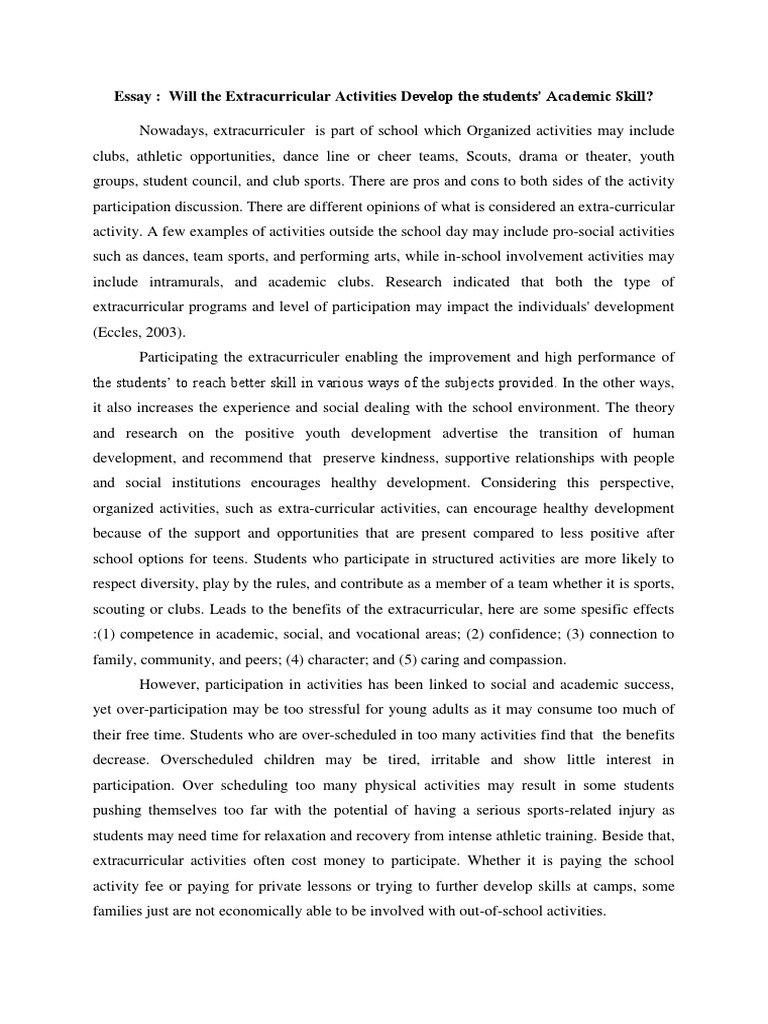 Essay : Will the Extracurricular Activities Develop the students' Academic Skill?

Nowadays, extracurriculer is part of school which Organized activities may include clubs, athletic opportunities, dance line or cheer teams, Scouts, drama or theater, youth groups, student council, and club sports. There are pros and cons to both sides of the activity participation discussion. There are different opinions of what is considered an extra-curricular activity. A few examples of activities outside the school day may include pro-social activities such as dances, team sports, and performing arts, while in-school involvement activities may include intramurals, and academic clubs. Research indicated that both the type of extracurricular programs and level of participation may impact the individuals' development (Eccles, 2003).

Participating the extracurriculer enabling the improvement and high performance of the students' to reach better skill in various ways of the subjects provided. In the other ways, it also increases the experience and social dealing with the school environment. The theory and research on the positive youth development advertise the transition of human development, and recommend that preserve kindness, supportive relationships with people and social institutions encourages healthy development. Considering this perspective, organized activities, such as extra-curricular activities, can encourage healthy development because of the support and opportunities that are present compared to less positive after school options for teens. Students who participate in structured activities are more likely to respect diversity, play by the rules, and contribute as a member of a team whether it is sports, scouting or clubs. Leads to the benefits of the extracurricular, here are some spesific effects :(1) competence in academic, social, and vocational areas; (2) confidence; (3) connection to family, community, and peers; (4) character; and (5) caring and compassion.

However, participation in activities has been linked to social and academic success, yet over-participation may be too stressful for young adults as it may consume too much of their free time. Students who are over-scheduled in too many activities find that the benefits decrease. Overscheduled children may be tired, irritable and show little interest in participation. Over scheduling too many physical activities may result in some students pushing themselves too far with the potential of having a serious sports-related injury as students may need time for relaxation and recovery from intense athletic training. Beside that, extracurricular activities often cost money to participate. Whether it is paying the school activity fee or paying for private lessons or trying to further develop skills at camps, some families just are not economically able to be involved with out-of-school activities.